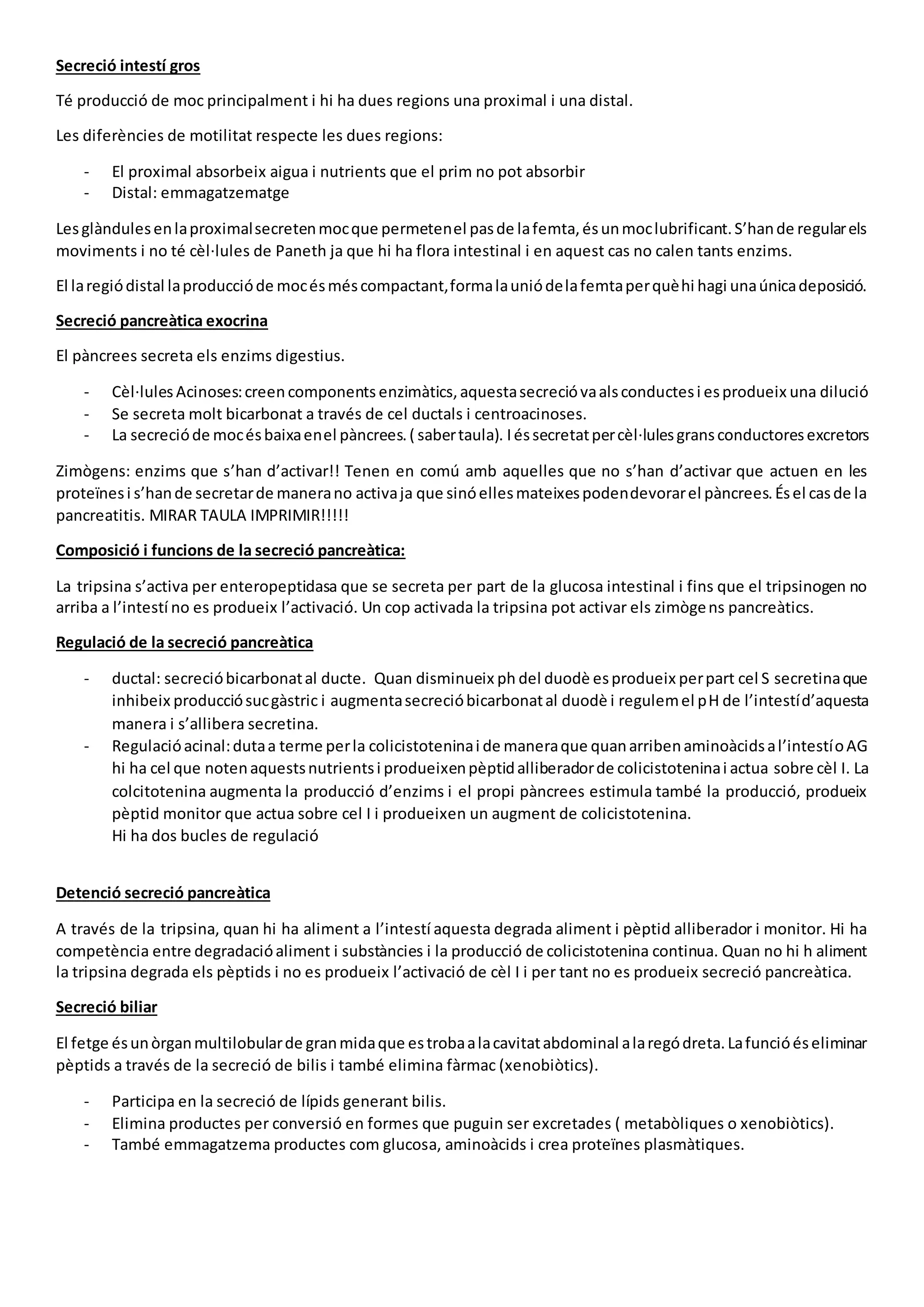 Secreció intestí gros

Té producció de moc principalment i hi ha dues regions una proximal i una distal.

Les diferències de motilitat respecte les dues regions:

- El proximal absorbeix aigua i nutrients que el prim no pot absorbir
- Distal: emmagatzematge

Les glàndules en la proximal secreten moc que permeten el pas de la femta, és un moc lubrificant. S'han de regular els moviments i no té cèl·lules de Paneth ja que hi ha flora intestinal i en aquest cas no calen tants enzims.

El la regió distal la producció de moc és més compactant, forma la unió de la femta per què hi hagi una única deposició.

Secreció pancreàtica exocrina

El pàncrees secreta els enzims digestius.

- Cèl·lules Acinoses: creen components enzimàtics, aquesta secreció va als conductes i es produeix una dilució
- Se secreta molt bicarbonat a través de cel ductals i centroacinoses.
- La secreció de moc és baixa en el pàncrees. ( saber taula). I és secretat per cèl·lules grans conductores excretors

Zimògens: enzims que s'han d'activar!! Tenen en comú amb aquelles que no s'han d'activar que actuen en les proteïnes i s'han de secretar de manera no activa ja que sinó elles mateixes poden devorar el pàncrees. És el cas de la pancreatitis. MIRAR TAULA IMPRIMIR!!!!!

Composició i funcions de la secreció pancreàtica:

La tripsina s'activa per enteropeptidasa que se secreta per part de la glucosa intestinal i fins que el tripsinogen no arriba a l'intestí no es produeix l'activació. Un cop activada la tripsina pot activar els zimògens pancreàtics.

Regulació de la secreció pancreàtica

- ductal: secreció bicarbonat al ducte. Quan disminueix ph del duodè es produeix per part cel S secretina que inhibeix producció suc gàstric i augmenta secreció bicarbonat al duodè i regulem el pH de l'intestí d'aquesta manera i s'allibera secretina.
- Regulació acinal: duta a terme per la colicistotenina i de manera que quan arriben aminoàcids a l'intestí o AG hi ha cel que noten aquests nutrients i produeixen pèptid alliberador de colicistotenina i actua sobre cèl I. La colcitotenina augmenta la producció d'enzims i el propi pàncrees estimula també la producció, produeix pèptid monitor que actua sobre cel I i produeixen un augment de colicistotenina.
Hi ha dos bucles de regulació

Detenció secreció pancreàtica

A través de la tripsina, quan hi ha aliment a l'intestí aquesta degrada aliment i pèptid alliberador i monitor. Hi ha competència entre degradació aliment i substàncies i la producció de colicistotenina continua. Quan no hi h aliment la tripsina degrada els pèptids i no es produeix l'activació de cèl I i per tant no es produeix secreció pancreàtica.

Secreció biliar

El fetge és un òrgan multilobular de gran mida que es troba a la cavitat abdominal a la regó dreta. La funció és eliminar pèptids a través de la secreció de bilis i també elimina fàrmac (xenobiòtics).

- Participa en la secreció de lípids generant bilis.
- Elimina productes per conversió en formes que puguin ser excretades ( metabòliques o xenobiòtics).
- També emmagatzema productes com glucosa, aminoàcids i crea proteïnes plasmàtiques.